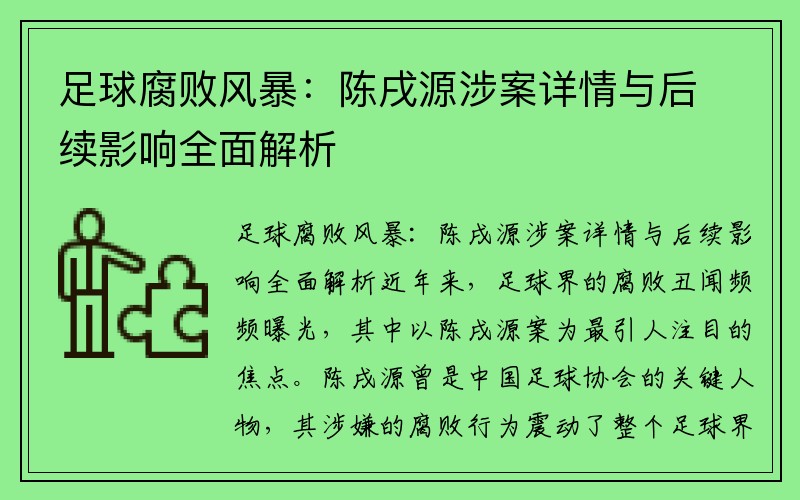 足球腐败风暴：陈戌源涉案详情与后续影响全面解析

足球腐败风暴：陈戌源涉案详情与后续影响全面解析近年来，足球界的腐败丑闻频频曝光，其中以陈戌源案为最引人注目的焦点。陈戌源曾是中国足球协会的关键人物，其涉嫌的腐败行为震动了整个足球界